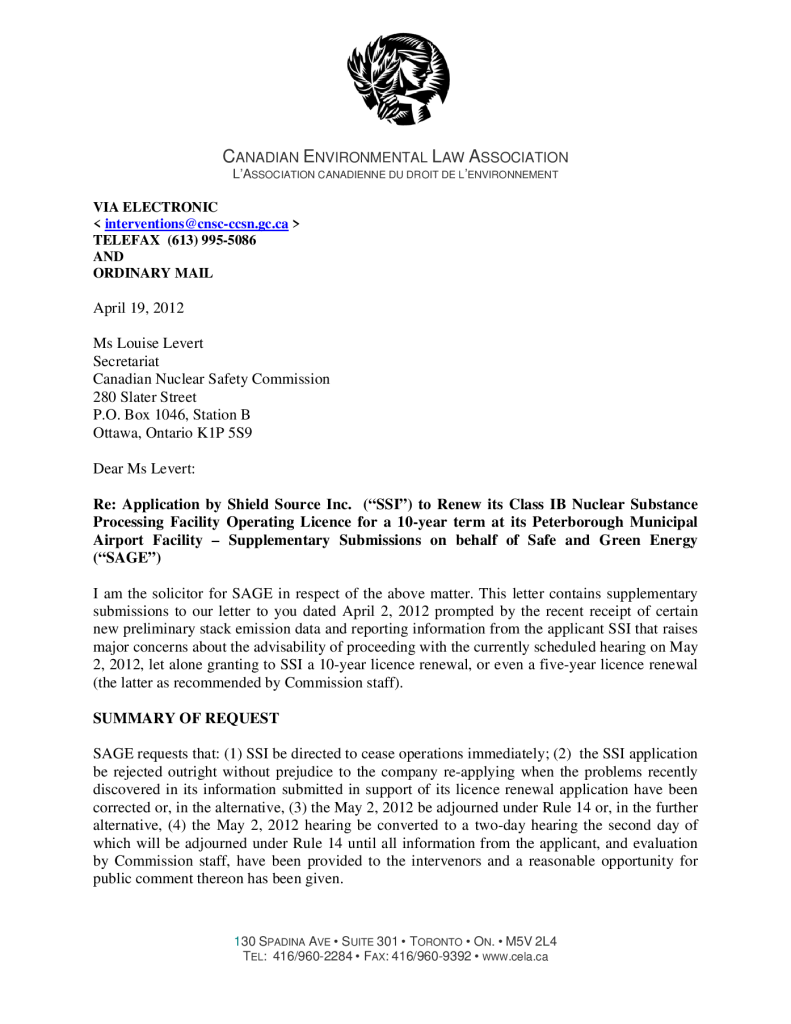 CANADIAN ENVIRONMENTAL LAW ASSOCIATION
L'ASSOCIATION CANADIENNE DU DROIT DE L'ENVIRONNEMENT

VIA ELECTRONIC
< interventions@cnsc-ccsn.gc.ca >
TELEFAX (613) 995-5086
AND
ORDINARY MAIL

April 19, 2012

Ms Louise Levert
Secretariat
Canadian Nuclear Safety Commission
280 Slater Street
P.O. Box 1046, Station B
Ottawa, Ontario K1P 5S9

Dear Ms Levert:

Re: Application by Shield Source Inc. ("SSI") to Renew its Class IB Nuclear Substance Processing Facility Operating Licence for a 10-year term at its Peterborough Municipal Airport Facility – Supplementary Submissions on behalf of Safe and Green Energy ("SAGE")

I am the solicitor for SAGE in respect of the above matter. This letter contains supplementary submissions to our letter to you dated April 2, 2012 prompted by the recent receipt of certain new preliminary stack emission data and reporting information from the applicant SSI that raises major concerns about the advisability of proceeding with the currently scheduled hearing on May 2, 2012, let alone granting to SSI a 10-year licence renewal, or even a five-year licence renewal (the latter as recommended by Commission staff).

SUMMARY OF REQUEST

SAGE requests that: (1) SSI be directed to cease operations immediately; (2) the SSI application be rejected outright without prejudice to the company re-applying when the problems recently discovered in its information submitted in support of its licence renewal application have been corrected or, in the alternative, (3) the May 2, 2012 be adjourned under Rule 14 or, in the further alternative, (4) the May 2, 2012 hearing be converted to a two-day hearing the second day of which will be adjourned under Rule 14 until all information from the applicant, and evaluation by Commission staff, have been provided to the intervenors and a reasonable opportunity for public comment thereon has been given.

130 SPADINA AVE • SUITE 301 • TORONTO • ON. • M5V 2L4
TEL: 416/960-2284 • FAX: 416/960-9392 • www.cela.ca